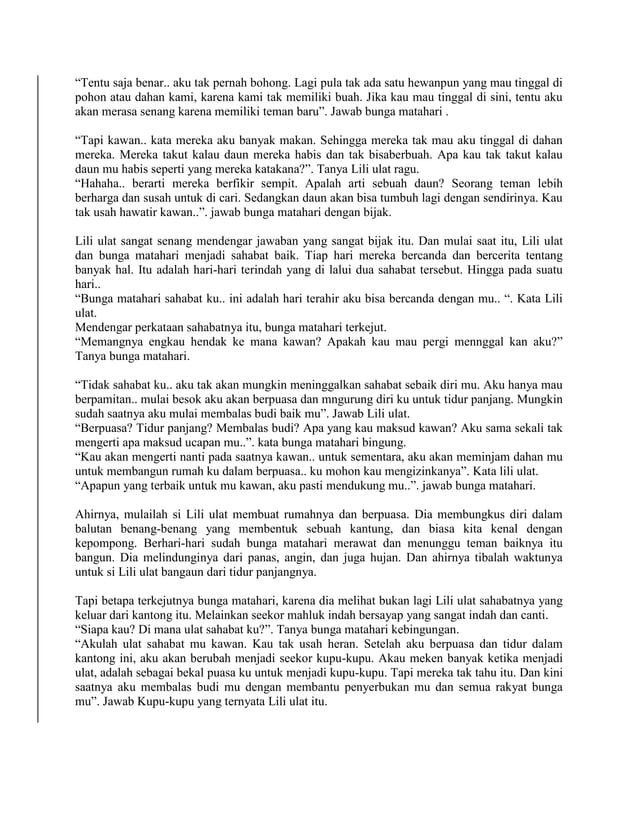 “Tentu saja benar.. aku tak pernah bohong. Lagi pula tak ada satu hewanpun yang mau tinggal di pohon atau dahan kami, karena kami tak memiliki buah. Jika kau mau tinggal di sini, tentu aku akan merasa senang karena memiliki teman baru”. Jawab bunga matahari .

“Tapi kawan.. kata mereka aku banyak makan. Sehingga mereka tak mau aku tinggal di dahan mereka. Mereka takut kalau daun mereka habis dan tak bisaberbuah. Apa kau tak takut kalau daun mu habis seperti yang mereka katakana?”. Tanya Lili ulat ragu.
“Hahaha.. berarti mereka berfikir sempit. Apalah arti sebuah daun? Seorang teman lebih berharga dan susah untuk di cari. Sedangkan daun akan bisa tumbuh lagi dengan sendirinya. Kau tak usah hawatir kawan..”. jawab bunga matahari dengan bijak.

Lili ulat sangat senang mendengar jawaban yang sangat bijak itu. Dan mulai saat itu, Lili ulat dan bunga matahari menjadi sahabat baik. Tiap hari mereka bercanda dan bercerita tentang banyak hal. Itu adalah hari-hari terindah yang di lalui dua sahabat tersebut. Hingga pada suatu hari..
“Bunga matahari sahabat ku.. ini adalah hari terahir aku bisa bercanda dengan mu.. “. Kata Lili ulat.
Mendengar perkataan sahabatnya itu, bunga matahari terkejut.
“Memangnya engkau hendak ke mana kawan? Apakah kau mau pergi mennggal kan aku?” Tanya bunga matahari.

“Tidak sahabat ku.. aku tak akan mungkin meninggalkan sahabat sebaik diri mu. Aku hanya mau berpamitan.. mulai besok aku akan berpuasa dan mngurung diri ku untuk tidur panjang. Mungkin sudah saatnya aku mulai membalas budi baik mu”. Jawab Lili ulat.
“Berpuasa? Tidur panjang? Membalas budi? Apa yang kau maksud kawan? Aku sama sekali tak mengerti apa maksud ucapan mu..”. kata bunga matahari bingung.
“Kau akan mengerti nanti pada saatnya kawan.. untuk sementara, aku akan meminjam dahan mu untuk membangun rumah ku dalam berpuasa.. ku mohon kau mengizinkanya”. Kata lili ulat.
“Apapun yang terbaik untuk mu kawan, aku pasti mendukung mu..”. jawab bunga matahari.

Ahirnya, mulailah si Lili ulat membuat rumahnya dan berpuasa. Dia membungkus diri dalam balutan benang-benang yang membentuk sebuah kantung, dan biasa kita kenal dengan kepompong. Berhari-hari sudah bunga matahari merawat dan menunggu teman baiknya itu bangun. Dia melindunginya dari panas, angin, dan juga hujan. Dan ahirnya tibalah waktunya untuk si Lili ulat bangaun dari tidur panjangnya.

Tapi betapa terkejutnya bunga matahari, karena dia melihat bukan lagi Lili ulat sahabatnya yang keluar dari kantong itu. Melainkan seekor mahluk indah bersayap yang sangat indah dan canti.
“Siapa kau? Di mana ulat sahabat ku?”. Tanya bunga matahari kebingungan.
“Akulah ulat sahabat mu kawan. Kau tak usah heran. Setelah aku berpuasa dan tidur dalam kantong ini, aku akan berubah menjadi seekor kupu-kupu. Akau meken banyak ketika menjadi ulat, adalah sebagai bekal puasa ku untuk menjadi kupu-kupu. Tapi mereka tak tahu itu. Dan kini saatnya aku membalas budi mu dengan membantu penyerbukan mu dan semua rakyat bunga mu”. Jawab Kupu-kupu yang ternyata Lili ulat itu.